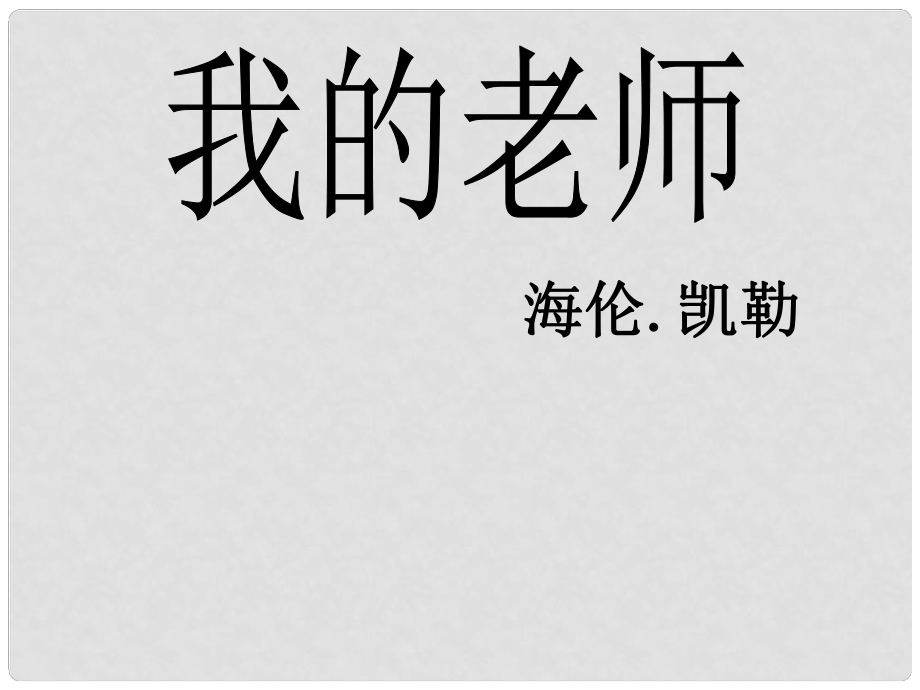 我的老师

海伦. 凯勒